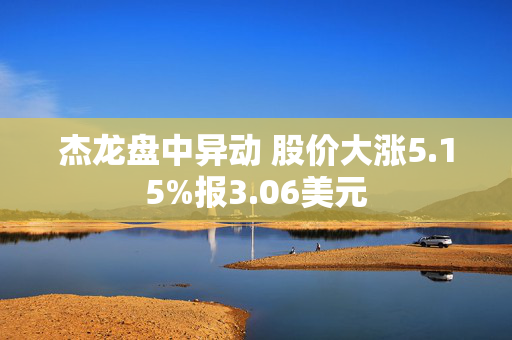 杰龙盘中异动 股价大涨5.15%报3.06美元